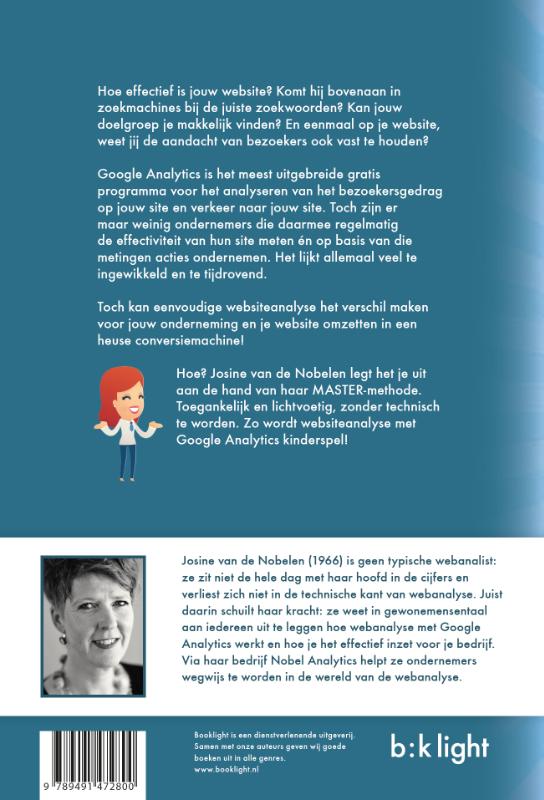 Hoe effectief is jouw website? Komt hij bovenaan in zoekmachines bij de juiste zoekwoorden? Kan jouw doelgroep je makkelijk vinden? En eenmaal op je website, weet jij de aandacht van bezoekers ook vast te houden?

Google Analytics is het meest uitgebreide gratis programma voor het analyseren van het bezoekersgedrag op jouw site en verkeer naar jouw site. Toch zijn er maar weinig ondernemers die daarmee regelmatig de effectiviteit van hun site meten én op basis van die metingen acties ondernemen. Het lijkt allemaal veel te ingewikkeld en te tijdrovend.

Toch kan eenvoudige websiteanalyse het verschil maken voor jouw onderneming en je website omzetten in een heuse conversiemachine!

Hoe? Josine van de Nobelen legt het je uit aan de hand van haar MASTER-methode. Toegankelijk en lichtvoetig, zonder technisch te worden. Zo wordt websiteanalyse met Google Analytics kinderspel!

Josine van de Nobelen (1966) is geen typische webanalist: ze zit niet de hele dag met haar hoofd in de cijfers en verliest zich niet in de technische kant van webanalyse. Juist daarin schuilt haar kracht: ze weet in gewonemensentaal aan iedereen uit te leggen hoe webanalyse met Google Analytics werkt en hoe je het effectief inzet voor je bedrijf. Via haar bedrijf Nobel Analytics helpt ze ondernemers wegwijs te worden in de wereld van de webanalyse.

9 789491 472800

Booklight is een dienstverlenende uitgeverij. Samen met onze auteurs geven wij goede boeken uit in alle genres. www.booklight.nl

b:k light